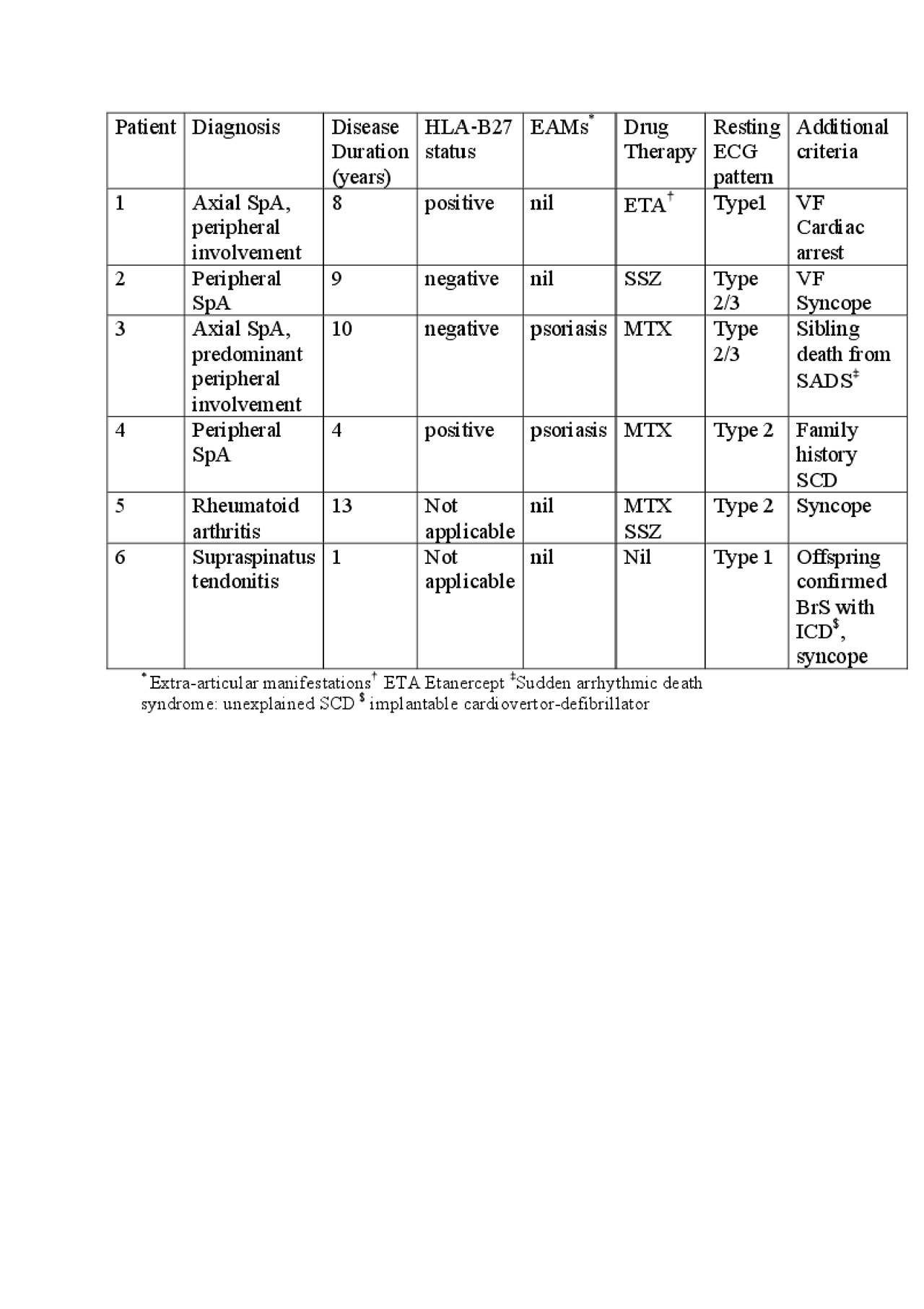 | Patient | Diagnosis | Disease Duration (years) | HLA-B27 status | EAMs$^{*}$ | Drug Therapy | Resting ECG pattern | Additional criteria |
|---|---|---|---|---|---|---|---|
| 1 | Axial SpA, peripheral involvement | 8 | positive | nil | ETA$^{\dagger}$ | Type1 | VF Cardiac arrest |
| 2 | Peripheral SpA | 9 | negative | nil | SSZ | Type 2/3 | VF Syncope |
| 3 | Axial SpA, predominant peripheral involvement | 10 | negative | psoriasis | MTX | Type 2/3 | Sibling death from SADS$^{\ddagger}$ |
| 4 | Peripheral SpA | 4 | positive | psoriasis | MTX | Type 2 | Family history SCD |
| 5 | Rheumatoid arthritis | 13 | Not applicable | nil | MTX SSZ | Type 2 | Syncope |
| 6 | Supraspinatus tendonitis | 1 | Not applicable | nil | Nil | Type 1 | Offspring confirmed BrS with ICD$^{\$}$, syncope |

$^{*}$Extra-articular manifestations$^{\dagger}$ ETA Etanercept $^{\ddagger}$Sudden arrhythmic death syndrome: unexplained SCD $^{\$}$ implantable cardiovertor-defibrillator